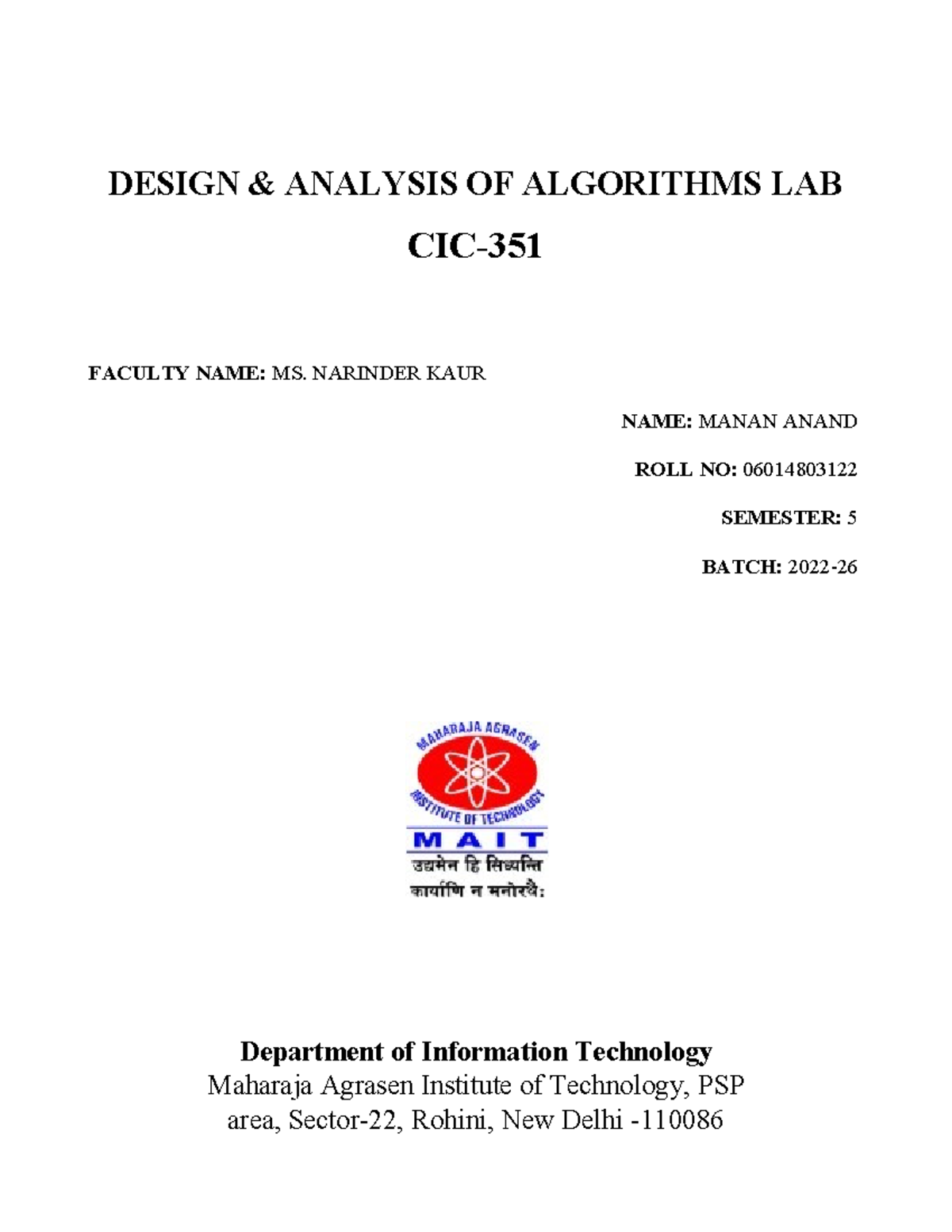 DESIGN & ANALYSIS OF ALGORITHMS LAB

CIC-351

FACULTY NAME: MS. NARINDER KAUR

NAME: MANAN ANAND

ROLL NO: 06014803122

SEMESTER: 5

BATCH: 2022-26

MAHARAJA AGRASEN INSTITUTE OF TECHNOLOGY

MAIT

उद्यमेन हि सिध्यन्ति कार्याणि न मनोरथैः

Department of Information Technology

Maharaja Agrasen Institute of Technology, PSP area, Sector-22, Rohini, New Delhi -110086